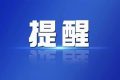 提醒